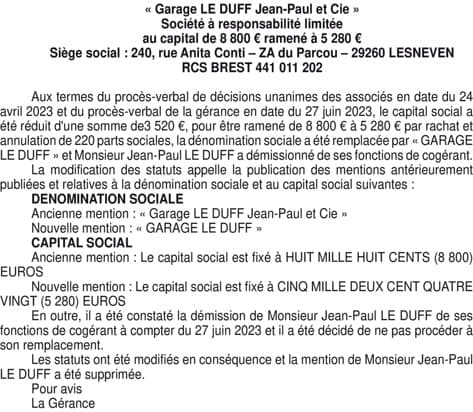 « Garage LE DUFF Jean-Paul et Cie »
Société à responsabilité limitée
au capital de 8 800 € ramené à 5 280 €
Siège social : 240, rue Anita Conti – ZA du Parcou – 29260 LESNEVEN
RCS BREST 441 011 202

Aux termes du procès-verbal de décisions unanimes des associés en date du 24 avril 2023 et du procès-verbal de la gérance en date du 27 juin 2023, le capital social a été réduit d'une somme de3 520 €, pour être ramené de 8 800 € à 5 280 € par rachat et annulation de 220 parts sociales, la dénomination sociale a été remplacée par « GARAGE LE DUFF » et Monsieur Jean-Paul LE DUFF a démissionné de ses fonctions de cogérant.

La modification des statuts appelle la publication des mentions antérieurement publiées et relatives à la dénomination sociale et au capital social suivantes :

DENOMINATION SOCIALE

Ancienne mention : « Garage LE DUFF Jean-Paul et Cie »

Nouvelle mention : « GARAGE LE DUFF »

CAPITAL SOCIAL

Ancienne mention : Le capital social est fixé à HUIT MILLE HUIT CENTS (8 800) EUROS

Nouvelle mention : Le capital social est fixé à CINQ MILLE DEUX CENT QUATRE VINGT (5 280) EUROS

En outre, il a été constaté la démission de Monsieur Jean-Paul LE DUFF de ses fonctions de cogérant à compter du 27 juin 2023 et il a été décidé de ne pas procéder à son remplacement.

Les statuts ont été modifiés en conséquence et la mention de Monsieur Jean-Paul LE DUFF a été supprimée.

Pour avis
La Gérance